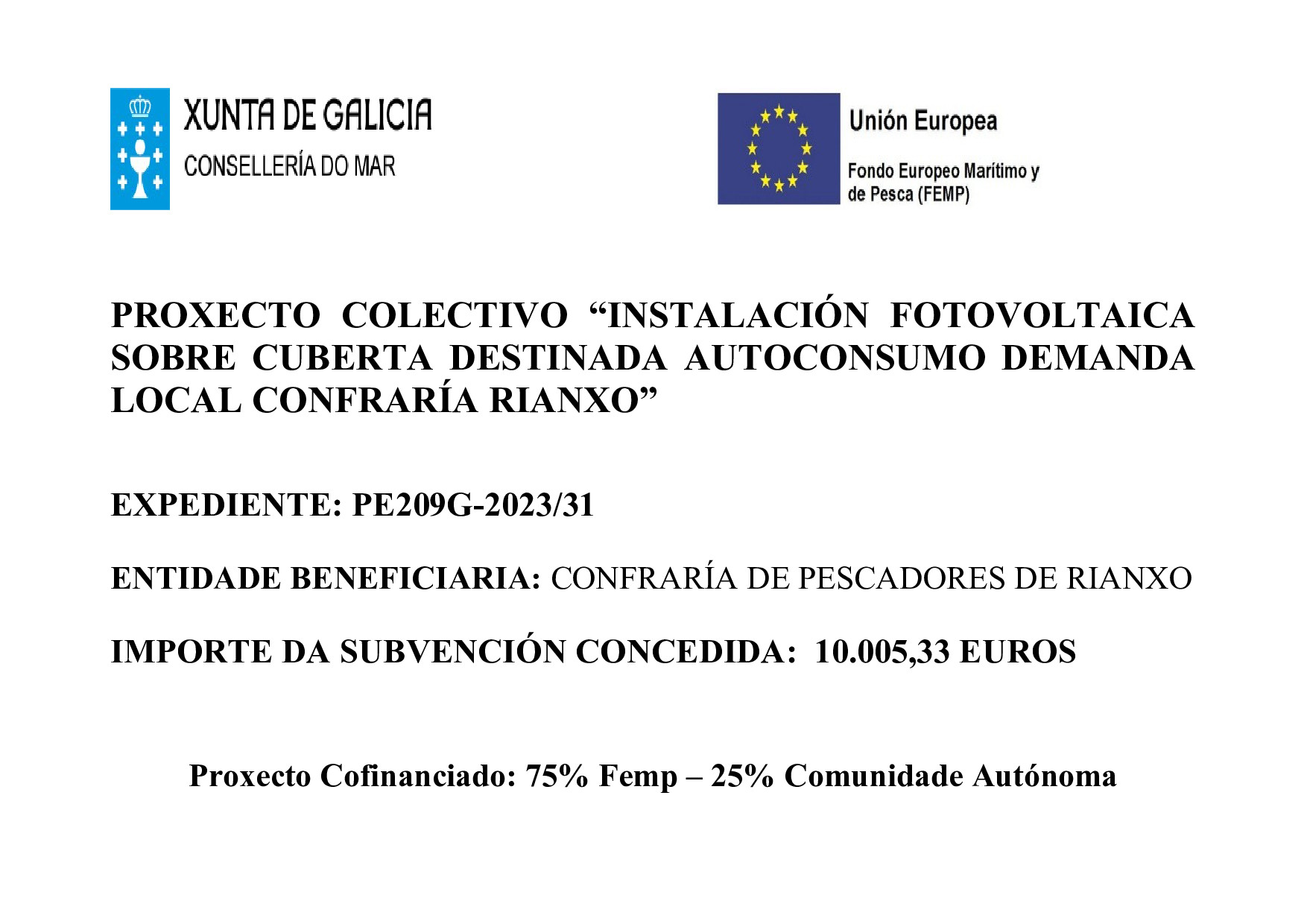 XUNTA DE GALICIA
CONSELLERÍA DO MAR

Unión Europea
Fondo Europeo Marítimo y de Pesca (FEMP)

PROXECTO COLECTIVO “INSTALACIÓN FOTOVOLTAICA SOBRE CUBERTA DESTINADA AUTOCONSUMO DEMANDA LOCAL CONFRARÍA RIANXO”

EXPEDIENTE: PE209G-2023/31

ENTIDADE BENEFICIARIA: CONFRARÍA DE PESCADORES DE RIANXO

IMPORTE DA SUBVENCIÓN CONCEDIDA: 10.005,33 EUROS

Proxecto Cofinanciado: 75% Femp – 25% Comunidade Autónoma